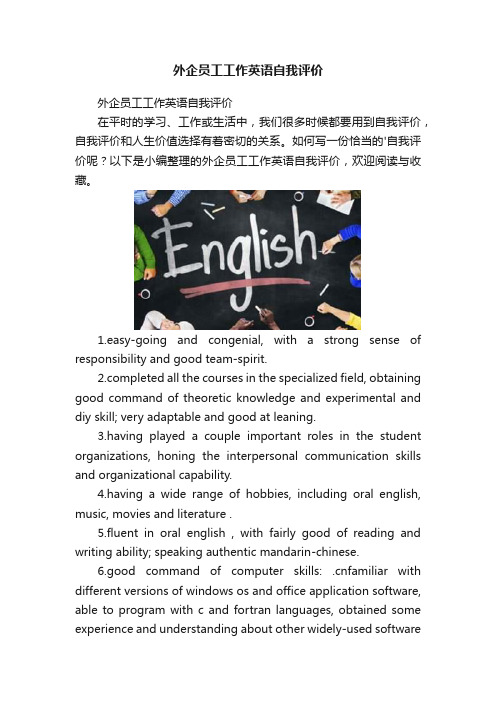 外企员工工作英语自我评价

外企员工工作英语自我评价

在平时的学习、工作或生活中，我们很多时候都要用到自我评价，自我评价和人生价值选择有着密切的关系。如何写一份恰当的'自我评价呢？以下是小编整理的外企员工工作英语自我评价，欢迎阅读与收藏。

English

1.easy-going and congenial, with a strong sense of responsibility and good team-spirit.

2.completed all the courses in the specialized field, obtaining good command of theoretic knowledge and experimental and diy skill; very adaptable and good at leaning.

3.having played a couple important roles in the student organizations, honing the interpersonal communication skills and organizational capability.

4.having a wide range of hobbies, including oral english, music, movies and literature .

5.fluent in oral english , with fairly good of reading and writing ability; speaking authentic mandarin-chinese.

6.good command of computer skills: .cnfamiliar with different versions of windows os and office application software, able to program with c and fortran languages, obtained some experience and understanding about other widely-used software